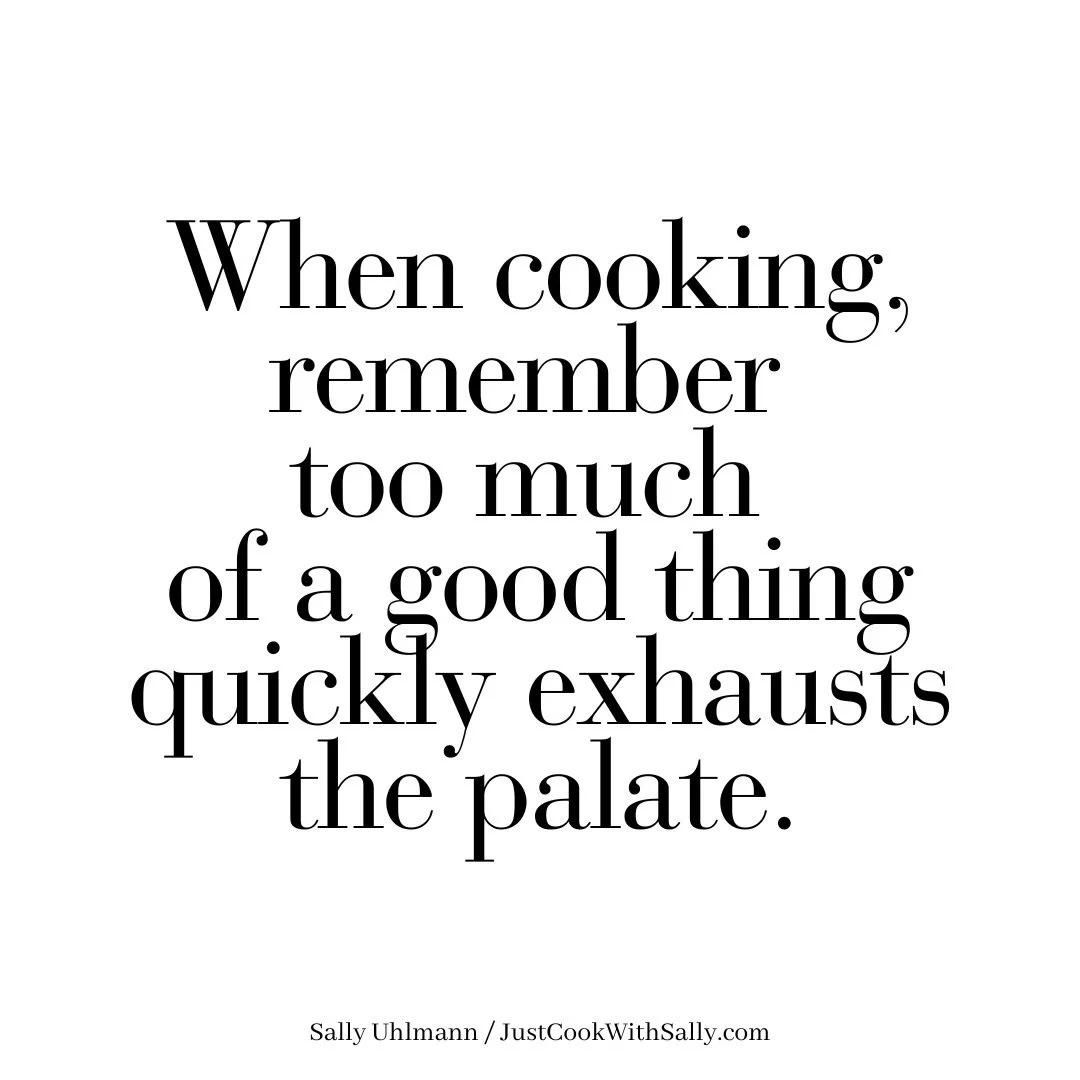 When cooking, remember too much of a good thing quickly exhausts the palate.

Sally Uhlmann / JustCookWithSally.com